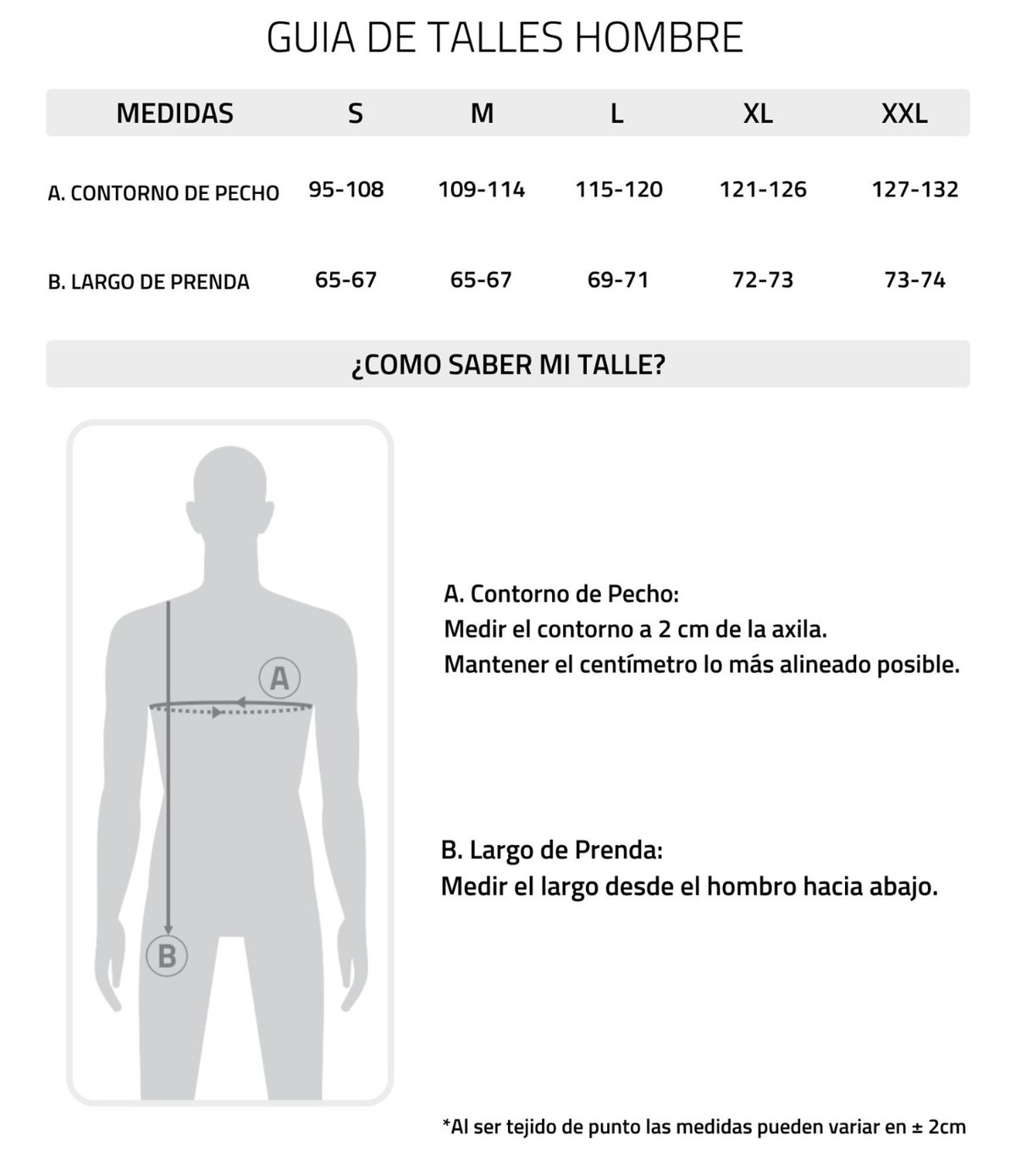 GUIA DE TALLES HOMBRE

| MEDIDAS | S | M | L | XL | XXL |
|---|---|---|---|---|---|
| A. CONTORNO DE PECHO | 95-108 | 109-114 | 115-120 | 121-126 | 127-132 |
| B. LARGO DE PRENDA | 65-67 | 65-67 | 69-71 | 72-73 | 73-74 |

¿COMO SABER MI TALLE?

A

B

A. Contorno de Pecho:
Medir el contorno a 2 cm de la axila.
Mantener el centímetro lo más alineado posible.

B. Largo de Prenda:
Medir el largo desde el hombro hacia abajo.

*Al ser tejido de punto las medidas pueden variar en ± 2cm